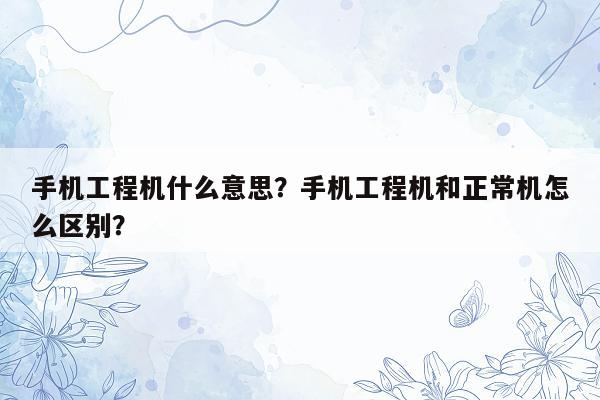 手机工程机什么意思？手机工程机和正常机怎么区别？